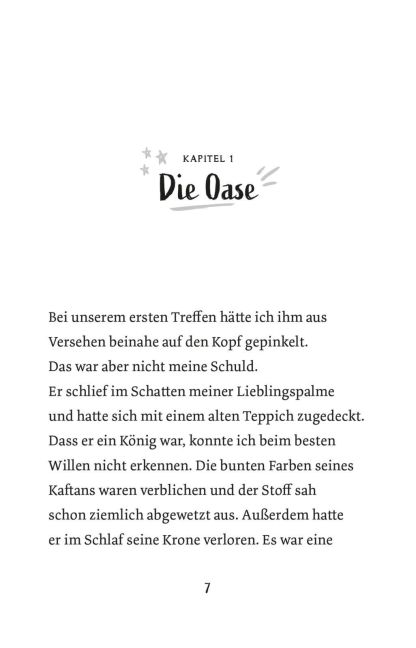 KAPITEL 1

Die Oase

Bei unserem ersten Treffen hätte ich ihm aus Versehen beinahe auf den Kopf gepinkelt. Das war aber nicht meine Schuld. Er schlief im Schatten meiner Lieblingspalme und hatte sich mit einem alten Teppich zugedeckt. Dass er ein König war, konnte ich beim besten Willen nicht erkennen. Die bunten Farben seines Kaftans waren verblichen und der Stoff sah schon ziemlich abgewetzt aus. Außerdem hatte er im Schlaf seine Krone verloren. Es war eine

7